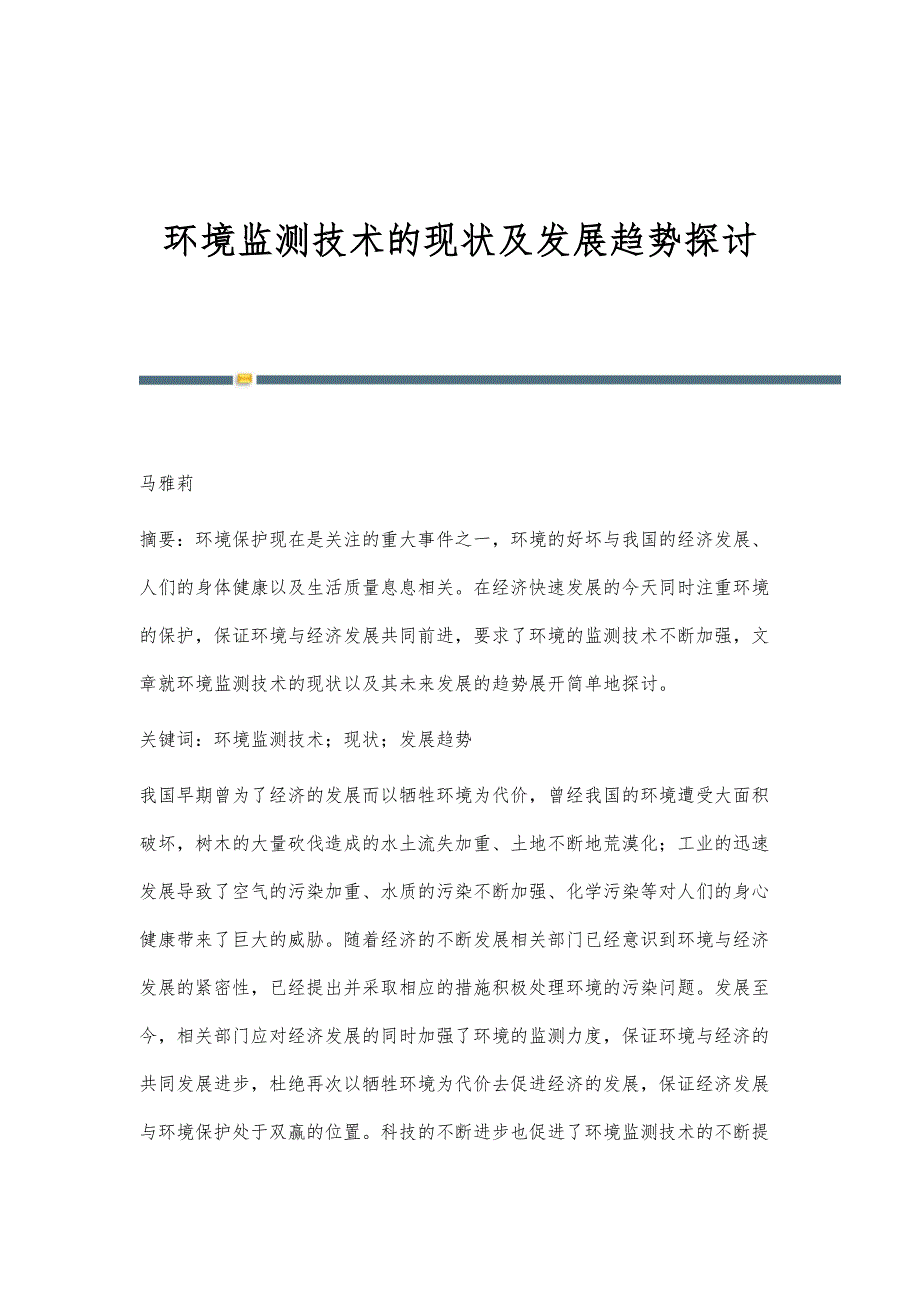 环境监测技术的现状及发展趋势探讨

马雅莉

摘要：环境保护现在是关注的重大事件之一，环境的好坏与我国的经济发展、人们的身体健康以及生活质量息息相关。在经济快速发展的今天同时注重环境的保护，保证环境与经济发展共同前进，要求了环境的监测技术不断加强，文章就环境监测技术的现状以及其未来发展的趋势展开简单地探讨。

关键词：环境监测技术；现状；发展趋势

我国早期曾为了经济的发展而以牺牲环境为代价，曾经我国的环境遭受大面积破坏，树木的大量砍伐造成的水土流失加重、土地不断地荒漠化；工业的迅速发展导致了空气的污染加重、水质的污染不断加强、化学污染等对人们的身心健康带来了巨大的威胁。随着经济的不断发展相关部门已经意识到环境与经济发展的紧密性，已经提出并采取相应的措施积极处理环境的污染问题。发展至今，相关部门应对经济发展的同时加强了环境的监测力度，保证环境与经济的共同发展进步，杜绝再次以牺牲环境为代价去促进经济的发展，保证经济发展与环境保护处于双赢的位置。科技的不断进步也促进了环境监测技术的不断提